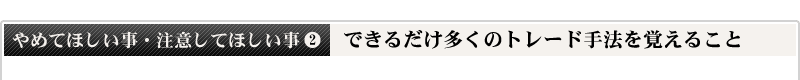 やめてほしい事・注意してほしい事❷　できるだけ多くのトレード手法を覚えること